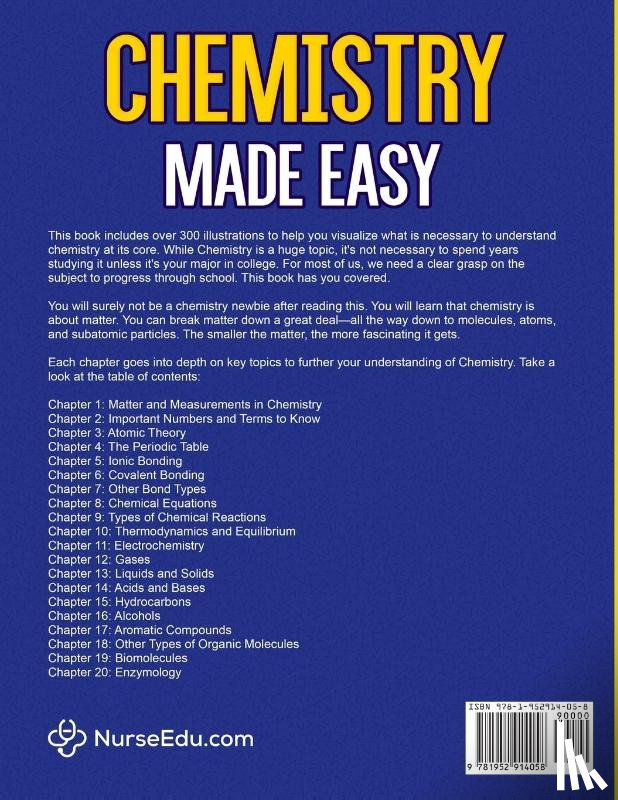 CHEMISTRY
MADE EASY

This book includes over 300 illustrations to help you visualize what is necessary to understand chemistry at its core. While Chemistry is a huge topic, it's not necessary to spend years studying it unless it's your major in college. For most of us, we need a clear grasp on the subject to progress through school. This book has you covered.

You will surely not be a chemistry newbie after reading this. You will learn that chemistry is about matter. You can break matter down a great deal—all the way down to molecules, atoms, and subatomic particles. The smaller the matter, the more fascinating it gets.

Each chapter goes into depth on key topics to further your understanding of Chemistry. Take a look at the table of contents:

Chapter 1: Matter and Measurements in Chemistry
Chapter 2: Important Numbers and Terms to Know
Chapter 3: Atomic Theory
Chapter 4: The Periodic Table
Chapter 5: Ionic Bonding
Chapter 6: Covalent Bonding
Chapter 7: Other Bond Types
Chapter 8: Chemical Equations
Chapter 9: Types of Chemical Reactions
Chapter 10: Thermodynamics and Equilibrium
Chapter 11: Electrochemistry
Chapter 12: Gases
Chapter 13: Liquids and Solids
Chapter 14: Acids and Bases
Chapter 15: Hydrocarbons
Chapter 16: Alcohols
Chapter 17: Aromatic Compounds
Chapter 18: Other Types of Organic Molecules
Chapter 19: Biomolecules
Chapter 20: Enzymology

NurseEdu.com

ISBN 978-1-952914-05-8
90000
9 781952 914058